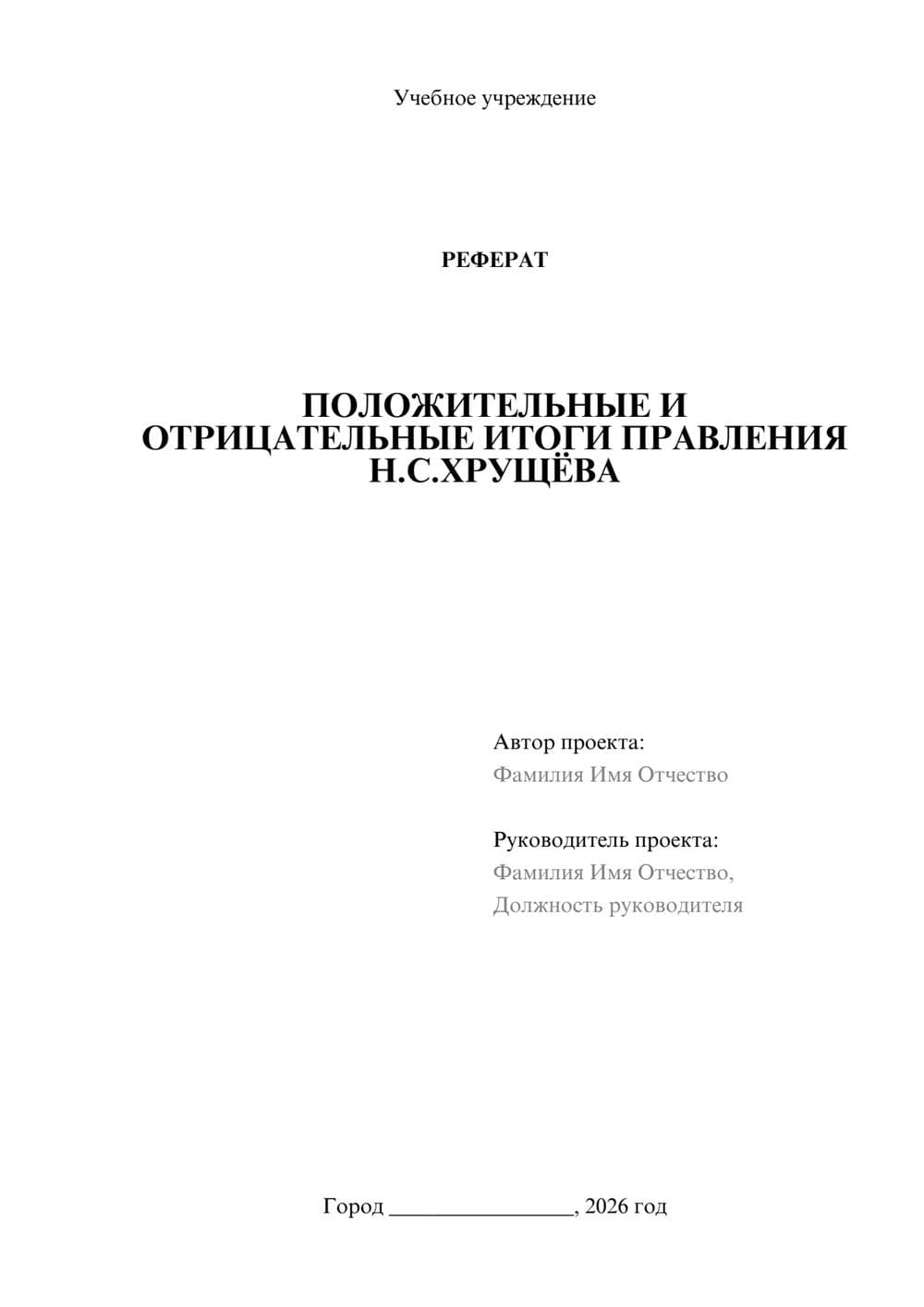 Учебное учреждение

РЕФЕРАТ

ПОЛОЖИТЕЛЬНЫЕ И ОТРИЦАТЕЛЬНЫЕ ИТОГИ ПРАВЛЕНИЯ Н.С.ХРУЩЁВА

Автор проекта:
Фамилия Имя Отчество

Руководитель проекта:
Фамилия Имя Отчество,
Должность руководителя

Город ________________, 2026 год